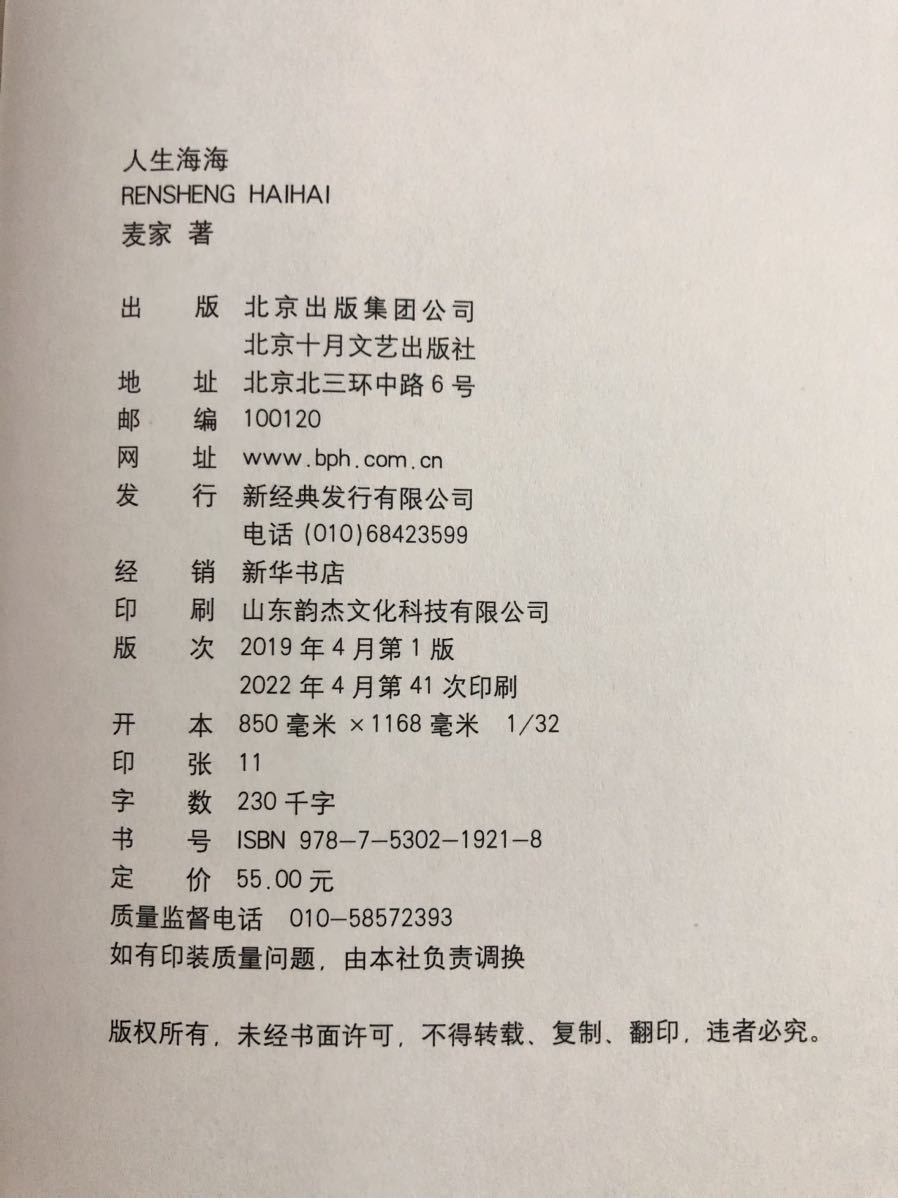 人生海海
RENSHENG HAIHAI
麦家 著

出　版　北京出版集团公司
　　　　北京十月文艺出版社
地　址　北京北三环中路 6 号
邮　编　100120
网　址　www.bph.com.cn
发　行　新经典发行有限公司
　　　　电话 (010)68423599
经　销　新华书店
印　刷　山东韵杰文化科技有限公司
版　次　2019 年 4 月第 1 版
　　　　2022 年 4 月第 41 次印刷
开　本　850 毫米 ×1168 毫米　1/32
印　张　11
字　数　230 千字
书　号　ISBN 978-7-5302-1921-8
定　价　55.00 元
质量监督电话　010-58572393
如有印装质量问题，由本社负责调换

版权所有，未经书面许可，不得转载、复制、翻印，违者必究。